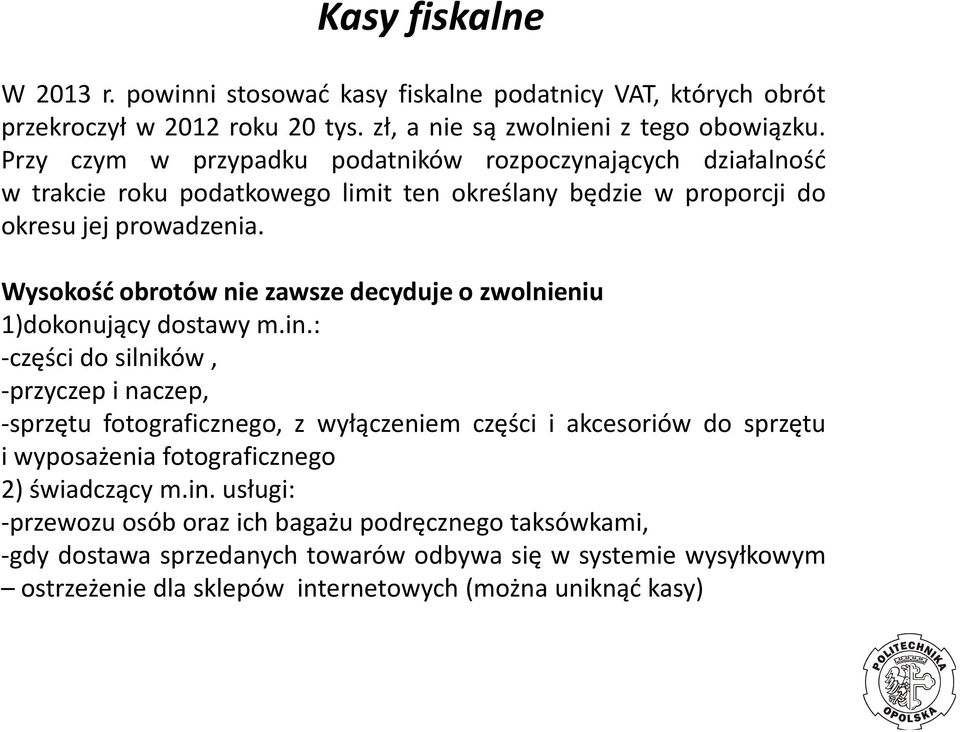 Kasy fiskalne

W 2013 r. powinni stosować kasy fiskalne podatnicy VAT, których obrót przekroczył w 2012 roku 20 tys. zł, a nie są zwolnieni z tego obowiązku. Przy czym w przypadku podatników rozpoczynających działalność w trakcie roku podatkowego limit ten określany będzie w proporcji do okresu jej prowadzenia.

Wysokość obrotów nie zawsze decyduje o zwolnieniu
1)dokonujący dostawy m.in.:
-części do silników ,
-przyczep i naczep,
-sprzętu fotograficznego, z wyłączeniem części i akcesoriów do sprzętu i wyposażenia fotograficznego
2) świadczący m.in. usługi:
-przewozu osób oraz ich bagażu podręcznego taksówkami,
-gdy dostawa sprzedanych towarów odbywa się w systemie wysyłkowym – ostrzeżenie dla sklepów internetowych (można uniknąć kasy)

POLITECHNIKA OPOLSKA